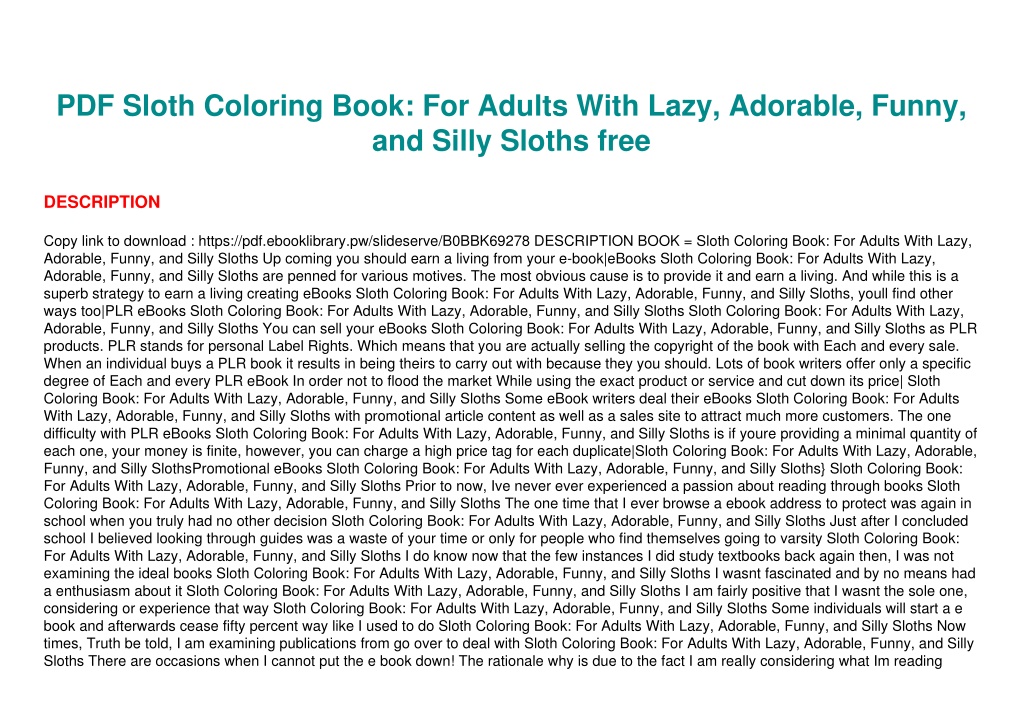 PDF Sloth Coloring Book: For Adults With Lazy, Adorable, Funny, and Silly Sloths free

DESCRIPTION

Copy link to download : https://pdf.ebooklibrary.pw/slideserve/B0BBK69278 DESCRIPTION BOOK = Sloth Coloring Book: For Adults With Lazy, Adorable, Funny, and Silly Sloths Up coming you should earn a living from your e-book|eBooks Sloth Coloring Book: For Adults With Lazy, Adorable, Funny, and Silly Sloths are penned for various motives. The most obvious cause is to provide it and earn a living. And while this is a superb strategy to earn a living creating eBooks Sloth Coloring Book: For Adults With Lazy, Adorable, Funny, and Silly Sloths, youll find other ways too|PLR eBooks Sloth Coloring Book: For Adults With Lazy, Adorable, Funny, and Silly Sloths Sloth Coloring Book: For Adults With Lazy, Adorable, Funny, and Silly Sloths You can sell your eBooks Sloth Coloring Book: For Adults With Lazy, Adorable, Funny, and Silly Sloths as PLR products. PLR stands for personal Label Rights. Which means that you are actually selling the copyright of the book with Each and every sale. When an individual buys a PLR book it results in being theirs to carry out with because they you should. Lots of book writers offer only a specific degree of Each and every PLR eBook In order not to flood the market While using the exact product or service and cut down its price| Sloth Coloring Book: For Adults With Lazy, Adorable, Funny, and Silly Sloths Some eBook writers deal their eBooks Sloth Coloring Book: For Adults With Lazy, Adorable, Funny, and Silly Sloths with promotional article content as well as a sales site to attract much more customers. The one difficulty with PLR eBooks Sloth Coloring Book: For Adults With Lazy, Adorable, Funny, and Silly Sloths is if youre providing a minimal quantity of each one, your money is finite, however, you can charge a high price tag for each duplicate|Sloth Coloring Book: For Adults With Lazy, Adorable, Funny, and Silly SlothsPromotional eBooks Sloth Coloring Book: For Adults With Lazy, Adorable, Funny, and Silly Sloths} Sloth Coloring Book: For Adults With Lazy, Adorable, Funny, and Silly Sloths Prior to now, Ive never ever experienced a passion about reading through books Sloth Coloring Book: For Adults With Lazy, Adorable, Funny, and Silly Sloths The one time that I ever browse a ebook address to protect was again in school when you truly had no other decision Sloth Coloring Book: For Adults With Lazy, Adorable, Funny, and Silly Sloths Just after I concluded school I believed looking through guides was a waste of your time or only for people who find themselves going to varsity Sloth Coloring Book: For Adults With Lazy, Adorable, Funny, and Silly Sloths I do know now that the few instances I did study textbooks back again then, I was not examining the ideal books Sloth Coloring Book: For Adults With Lazy, Adorable, Funny, and Silly Sloths I wasnt fascinated and by no means had a enthusiasm about it Sloth Coloring Book: For Adults With Lazy, Adorable, Funny, and Silly Sloths I am fairly positive that I wasnt the sole one, considering or experience that way Sloth Coloring Book: For Adults With Lazy, Adorable, Funny, and Silly Sloths Some individuals will start a e book and afterwards cease fifty percent way like I used to do Sloth Coloring Book: For Adults With Lazy, Adorable, Funny, and Silly Sloths Now times, Truth be told, I am examining publications from go over to deal with Sloth Coloring Book: For Adults With Lazy, Adorable, Funny, and Silly Sloths There are occasions when I cannot put the e book down! The rationale why is due to the fact I am really considering what Im reading